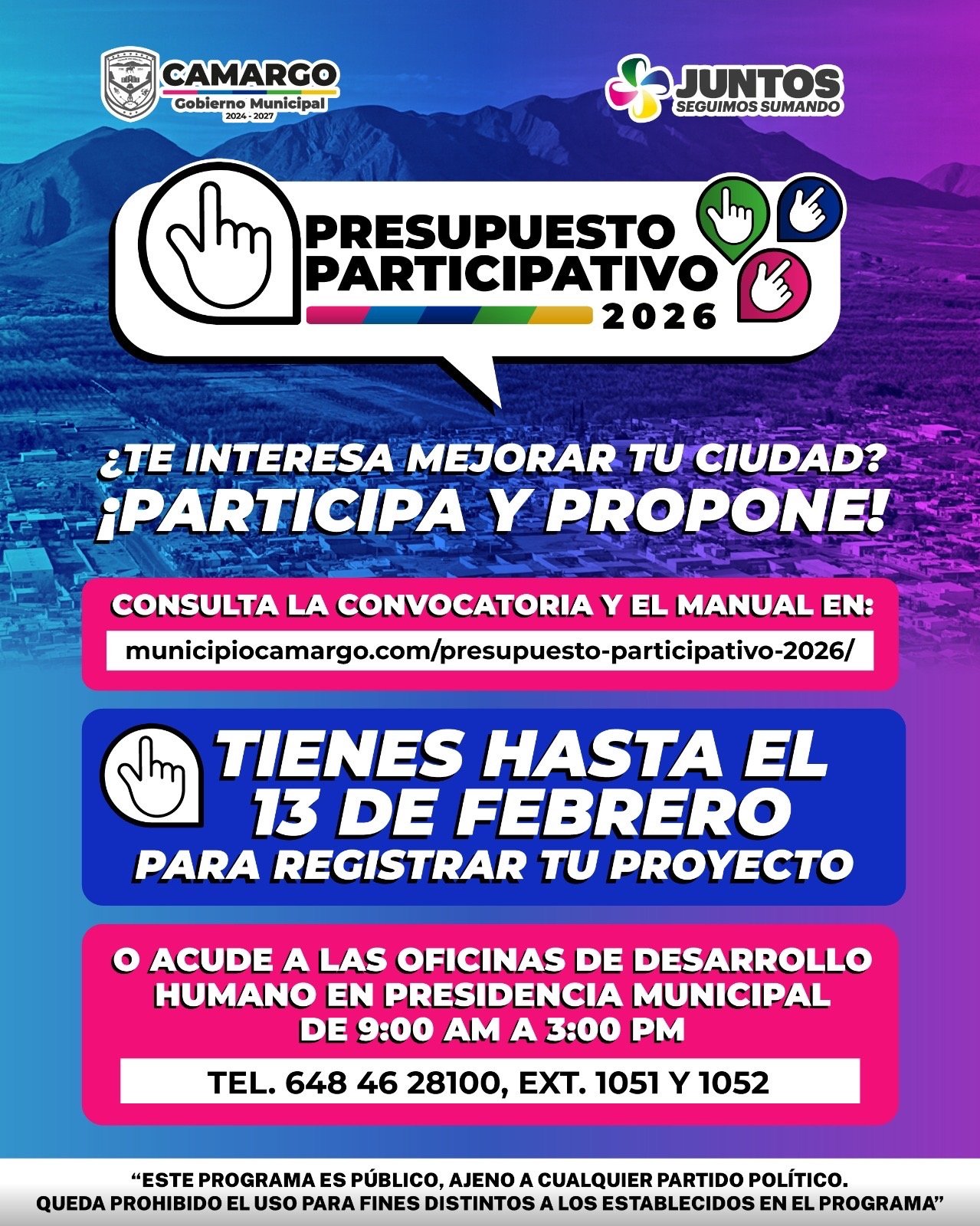 CAMARGO
Gobierno Municipal
2024 - 2027

JUNTOS
SEGUIMOS SUMANDO

PRESUPUESTO PARTICIPATIVO
2026

¿TE INTERESA MEJORAR TU CIUDAD?
¡PARTICIPA Y PROPONE!

CONSULTA LA CONVOCATORIA Y EL MANUAL EN:
municipiocamargo.com/presupuesto-participativo-2026/

TIENES HASTA EL 13 DE FEBRERO
PARA REGISTRAR TU PROYECTO

O ACUDE A LAS OFICINAS DE DESARROLLO HUMANO EN PRESIDENCIA MUNICIPAL DE 9:00 AM A 3:00 PM

TEL. 648 46 28100, EXT. 1051 Y 1052

“ESTE PROGRAMA ES PÚBLICO, AJENO A CUALQUIER PARTIDO POLÍTICO.
QUEDA PROHIBIDO EL USO PARA FINES DISTINTOS A LOS ESTABLECIDOS EN EL PROGRAMA”